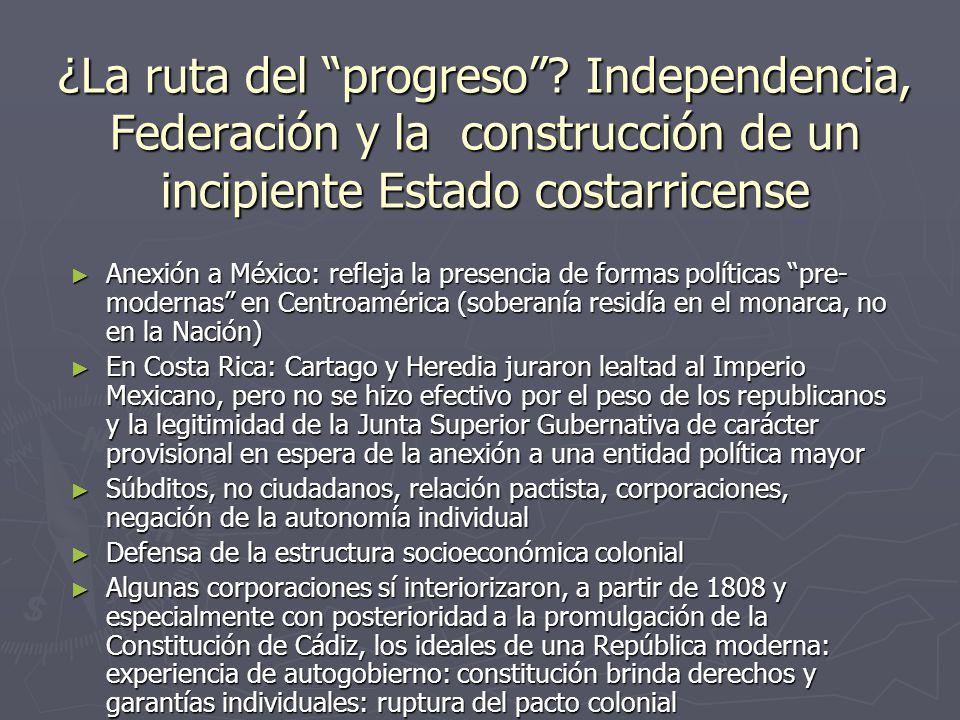 ¿La ruta del “progreso”? Independencia, Federación y la construcción de un incipiente Estado costarricense

► Anexión a México: refleja la presencia de formas políticas “pre-modernas” en Centroamérica (soberanía residía en el monarca, no en la Nación)
► En Costa Rica: Cartago y Heredia juraron lealtad al Imperio Mexicano, pero no se hizo efectivo por el peso de los republicanos y la legitimidad de la Junta Superior Gubernativa de carácter provisional en espera de la anexión a una entidad política mayor
► Súbditos, no ciudadanos, relación pactista, corporaciones, negación de la autonomía individual
► Defensa de la estructura socioeconómica colonial
► Algunas corporaciones sí interiorizaron, a partir de 1808 y especialmente con posterioridad a la promulgación de la Constitución de Cádiz, los ideales de una República moderna: experiencia de autogobierno: constitución brinda derechos y garantías individuales: ruptura del pacto colonial